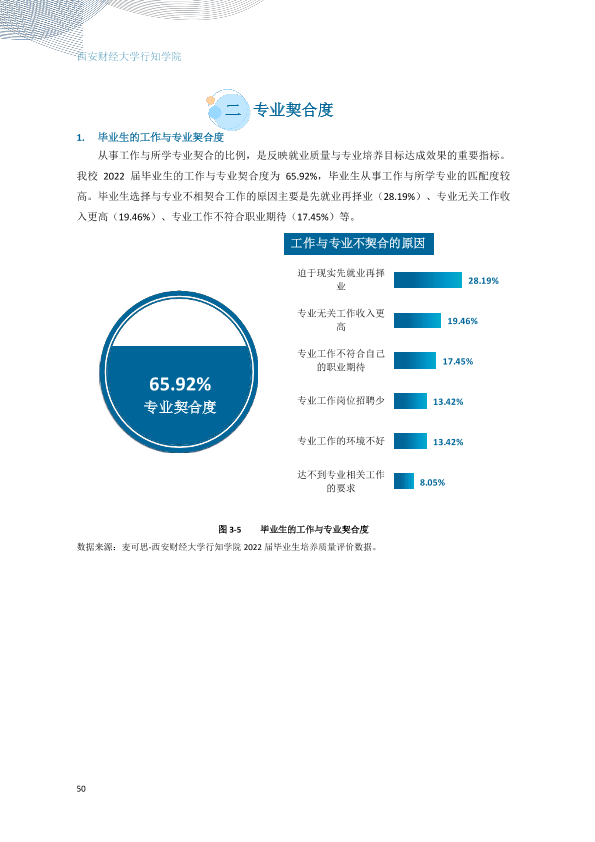 西安财经大学行知学院

二 专业契合度

1. 毕业生的工作与专业契合度

从事工作与所学专业契合的比例，是反映就业质量与专业培养目标达成效果的重要指标。我校2022届毕业生的工作与专业契合度为65.92%，毕业生从事工作与所学专业的匹配度较高。毕业生选择与专业不相契合工作的原因主要是先就业再择业（28.19%）、专业无关工作收入更高（19.46%）、专业工作不符合职业期待（17.45%）等。

65.92%
专业契合度

工作与专业不契合的原因

迫于现实先就业再择业 28.19%
专业无关工作收入更高 19.46%
专业工作不符合自己的职业期待 17.45%
专业工作岗位招聘少 13.42%
专业工作的环境不好 13.42%
达不到专业相关工作的要求 8.05%

图3-5 毕业生的工作与专业契合度

数据来源：麦可思-西安财经大学行知学院2022届毕业生培养质量评价数据。

50